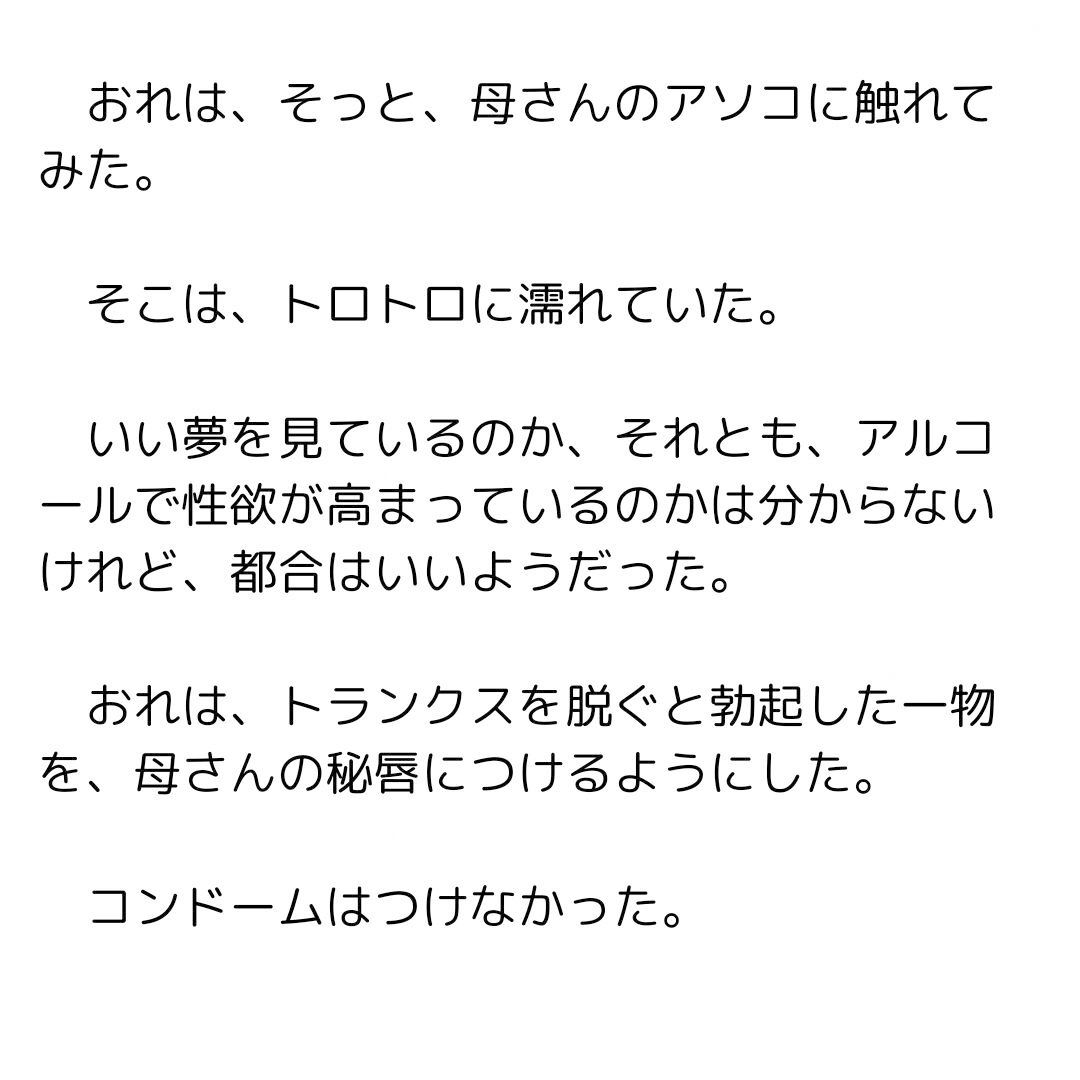 おれは、そっと、母さんのアソコに触れてみた。

そこは、トロトロに濡れていた。

いい夢を見ているのか、それとも、アルコールで性欲が高まっているのかは分からないけれど、都合はいいようだった。

おれは、トランクスを脱ぐと勃起した一物を、母さんの秘唇につけるようにした。

コンドームはつけなかった。